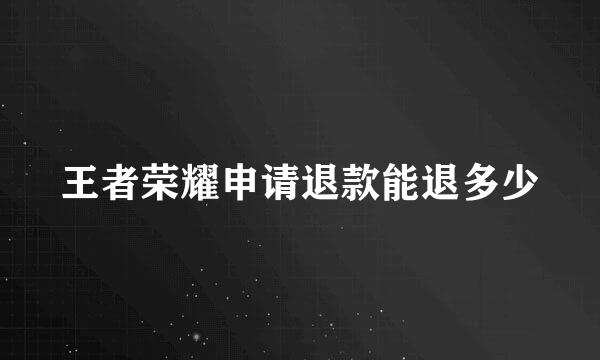 王者荣耀申请退款能退多少